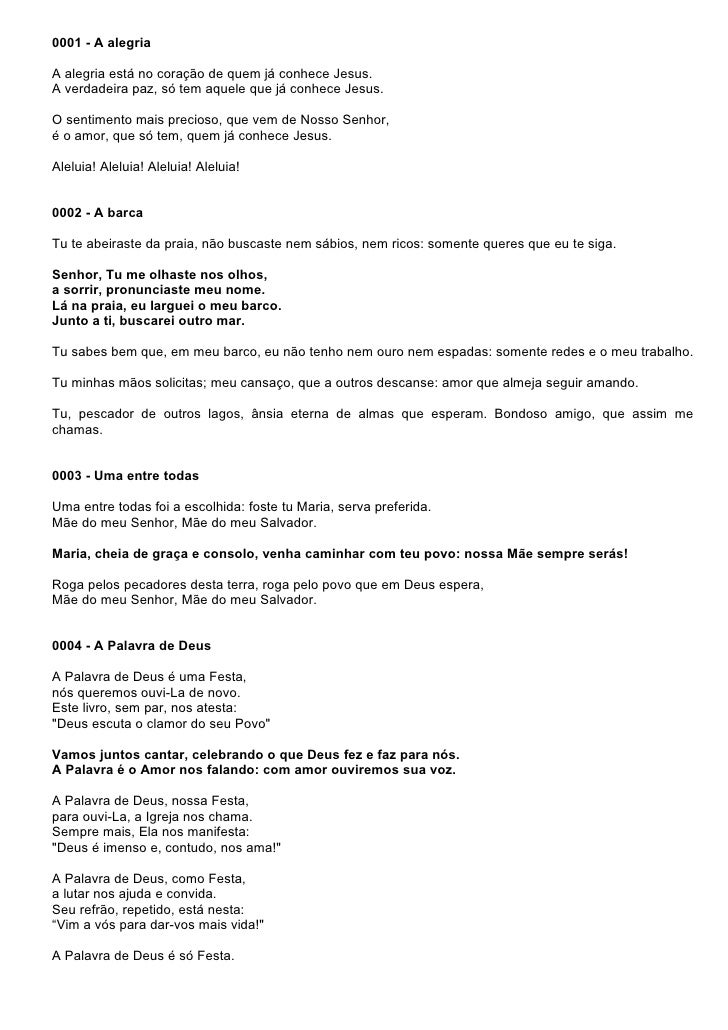 0001 - A alegria

A alegria está no coração de quem já conhece Jesus.
A verdadeira paz, só tem aquele que já conhece Jesus.

O sentimento mais precioso, que vem de Nosso Senhor,
é o amor, que só tem, quem já conhece Jesus.

Aleluia! Aleluia! Aleluia! Aleluia!

0002 - A barca

Tu te abeiraste da praia, não buscaste nem sábios, nem ricos: somente queres que eu te siga.

Senhor, Tu me olhaste nos olhos,
a sorrir, pronunciaste meu nome.
Lá na praia, eu larguei o meu barco.
Junto a ti, buscarei outro mar.

Tu sabes bem que, em meu barco, eu não tenho nem ouro nem espadas: somente redes e o meu trabalho.

Tu minhas mãos solicitas; meu cansaço, que a outros descanse: amor que almeja seguir amando.

Tu, pescador de outros lagos, ânsia eterna de almas que esperam. Bondoso amigo, que assim me chamas.

0003 - Uma entre todas

Uma entre todas foi a escolhida: foste tu Maria, serva preferida.
Mãe do meu Senhor, Mãe do meu Salvador.

Maria, cheia de graça e consolo, venha caminhar com teu povo: nossa Mãe sempre serás!

Roga pelos pecadores desta terra, roga pelo povo que em Deus espera,
Mãe do meu Senhor, Mãe do meu Salvador.

0004 - A Palavra de Deus

A Palavra de Deus é uma Festa,
nós queremos ouvi-La de novo.
Este livro, sem par, nos atesta:
"Deus escuta o clamor do seu Povo"

Vamos juntos cantar, celebrando o que Deus fez e faz para nós.
A Palavra é o Amor nos falando: com amor ouviremos sua voz.

A Palavra de Deus, nossa Festa,
para ouvi-La, a Igreja nos chama.
Sempre mais, Ela nos manifesta:
"Deus é imenso e, contudo, nos ama!"

A Palavra de Deus, como Festa,
a lutar nos ajuda e convida.
Seu refrão, repetido, está nesta:
“Vim a vós para dar-vos mais vida!"

A Palavra de Deus é só Festa.